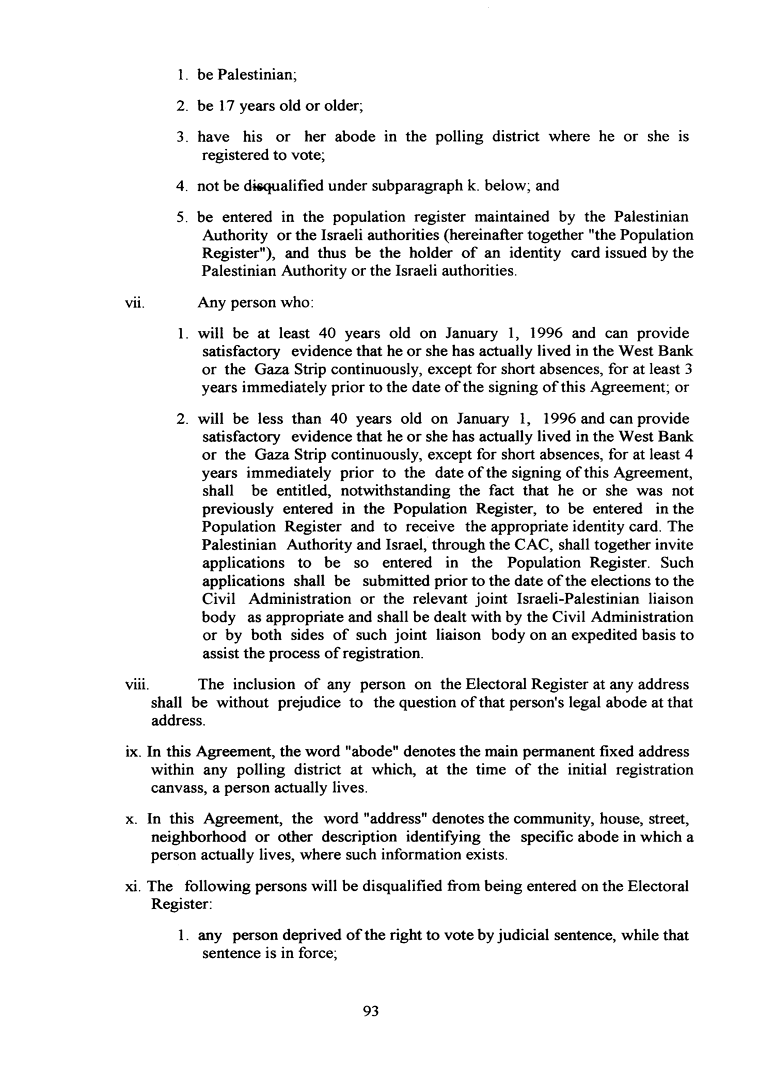 1. be Palestinian;

2. be 17 years old or older;

3. have his or her abode in the polling district where he or she is registered to vote;

4. not be disqualified under subparagraph k. below; and

5. be entered in the population register maintained by the Palestinian Authority or the Israeli authorities (hereinafter together "the Population Register"), and thus be the holder of an identity card issued by the Palestinian Authority or the Israeli authorities.

vii. Any person who:

1. will be at least 40 years old on January 1, 1996 and can provide satisfactory evidence that he or she has actually lived in the West Bank or the Gaza Strip continuously, except for short absences, for at least 3 years immediately prior to the date of the signing of this Agreement; or

2. will be less than 40 years old on January 1, 1996 and can provide satisfactory evidence that he or she has actually lived in the West Bank or the Gaza Strip continuously, except for short absences, for at least 4 years immediately prior to the date of the signing of this Agreement, shall be entitled, notwithstanding the fact that he or she was not previously entered in the Population Register, to be entered in the Population Register and to receive the appropriate identity card. The Palestinian Authority and Israel, through the CAC, shall together invite applications to be so entered in the Population Register. Such applications shall be submitted prior to the date of the elections to the Civil Administration or the relevant joint Israeli-Palestinian liaison body as appropriate and shall be dealt with by the Civil Administration or by both sides of such joint liaison body on an expedited basis to assist the process of registration.

viii. The inclusion of any person on the Electoral Register at any address shall be without prejudice to the question of that person's legal abode at that address.

ix. In this Agreement, the word "abode" denotes the main permanent fixed address within any polling district at which, at the time of the initial registration canvass, a person actually lives.

x. In this Agreement, the word "address" denotes the community, house, street, neighborhood or other description identifying the specific abode in which a person actually lives, where such information exists.

xi. The following persons will be disqualified from being entered on the Electoral Register:

1. any person deprived of the right to vote by judicial sentence, while that sentence is in force;

93